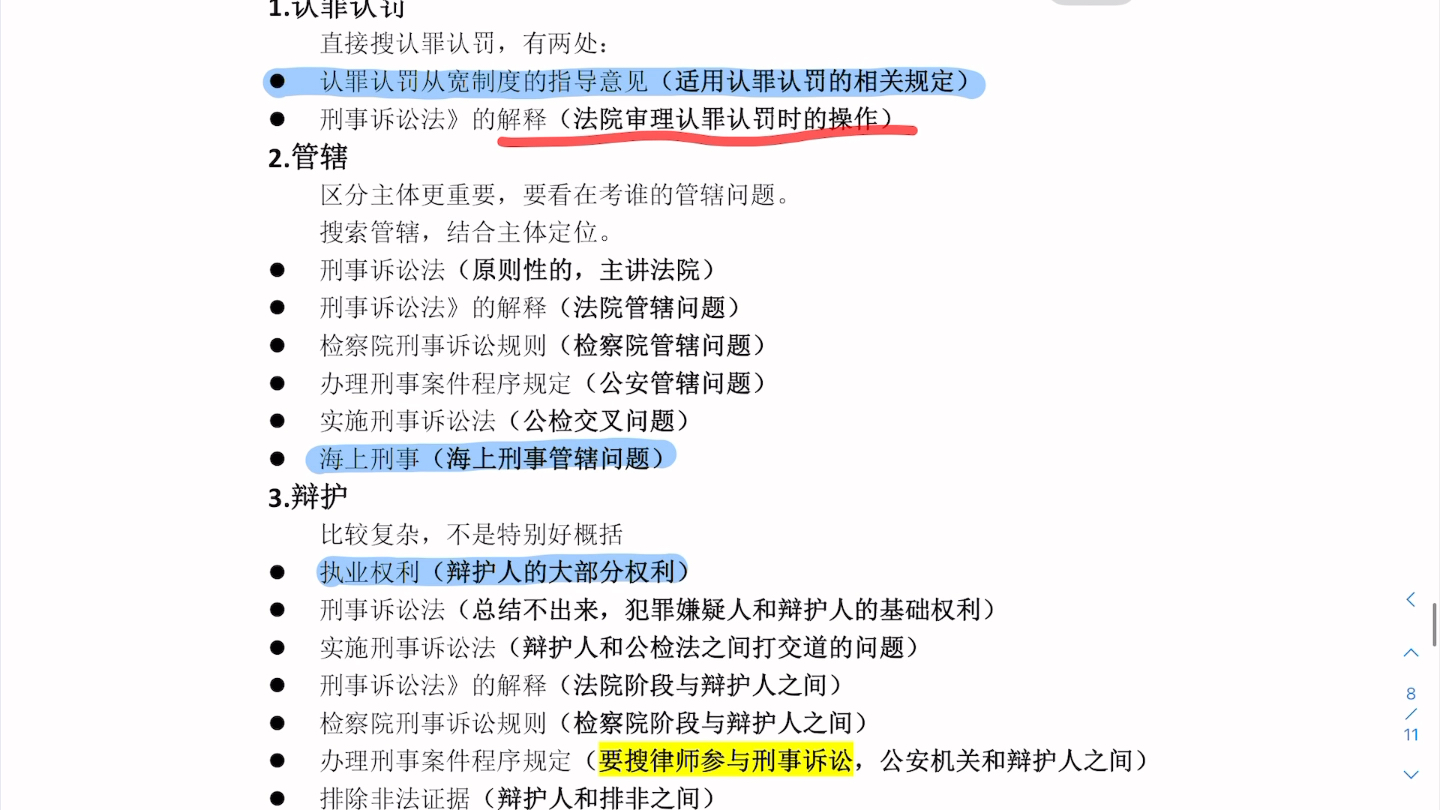 1.认罪认罚

直接搜认罪认罚，有两处：

● 认罪认罚从宽制度的指导意见（适用认罪认罚的相关规定）
● 刑事诉讼法》的解释（法院审理认罪认罚时的操作）

2.管辖

区分主体更重要，要看在考谁的管辖问题。

搜索管辖，结合主体定位。

● 刑事诉讼法（原则性的，主讲法院）
● 刑事诉讼法》的解释（法院管辖问题）
● 检察院刑事诉讼规则（检察院管辖问题）
● 办理刑事案件程序规定（公安管辖问题）
● 实施刑事诉讼法（公检交叉问题）
● 海上刑事（海上刑事管辖问题）

3.辩护

比较复杂，不是特别好概括

● 执业权利（辩护人的大部分权利）
● 刑事诉讼法（总结不出来，犯罪嫌疑人和辩护人的基础权利）
● 实施刑事诉讼法（辩护人和公检法之间打交道的问题）
● 刑事诉讼法》的解释（法院阶段与辩护人之间）
● 检察院刑事诉讼规则（检察院阶段与辩护人之间）
● 办理刑事案件程序规定（要搜律师参与刑事诉讼，公安机关和辩护人之间）
● 排除非法证据（辩护人和排非之间）

8
/
11